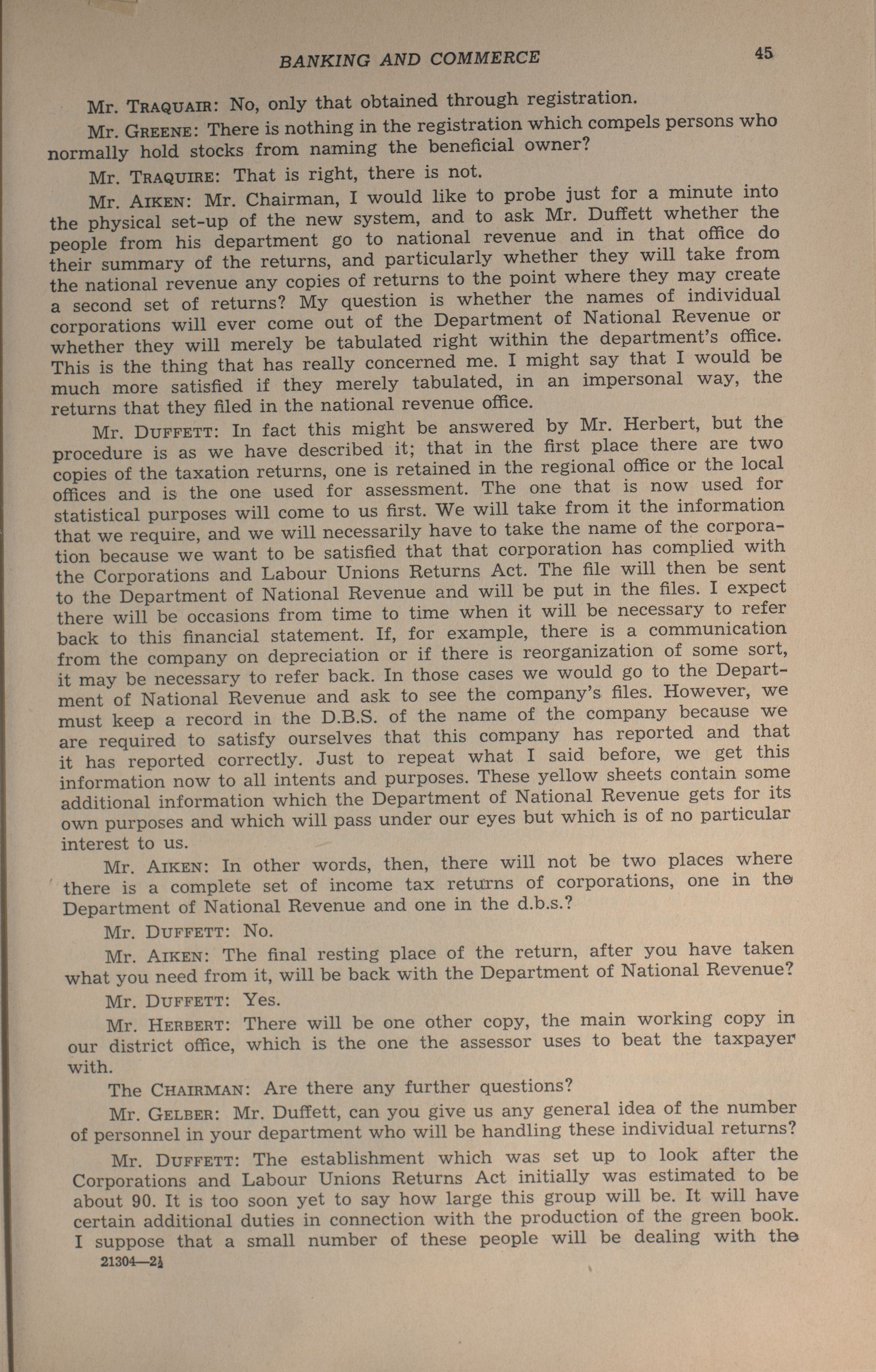 BANKING AND COMMERCE 45

Mr. TRAQUAIR: No, only that obtained through registration.

Mr. GREENE: There is nothing in the registration which compels persons who normally hold stocks from naming the beneficial owner?

Mr. TRAQUIRE: That is right, there is not.

Mr. AIKEN: Mr. Chairman, I would like to probe just for a minute into the physical set-up of the new system, and to ask Mr. Duffett whether the people from his department go to national revenue and in that office do their summary of the returns, and particularly whether they will take from the national revenue any copies of returns to the point where they may create a second set of returns? My question is whether the names of individual corporations will ever come out of the Department of National Revenue or whether they will merely be tabulated right within the department's office. This is the thing that has really concerned me. I might say that I would be much more satisfied if they merely tabulated, in an impersonal way, the returns that they filed in the national revenue office.

Mr. DUFFETT: In fact this might be answered by Mr. Herbert, but the procedure is as we have described it; that in the first place there are two copies of the taxation returns, one is retained in the regional office or the local offices and is the one used for assessment. The one that is now used for statistical purposes will come to us first. We will take from it the information that we require, and we will necessarily have to take the name of the corporation because we want to be satisfied that that corporation has complied with the Corporations and Labour Unions Returns Act. The file will then be sent to the Department of National Revenue and will be put in the files. I expect there will be occasions from time to time when it will be necessary to refer back to this financial statement. If, for example, there is a communication from the company on depreciation or if there is reorganization of some sort, it may be necessary to refer back. In those cases we would go to the Department of National Revenue and ask to see the company's files. However, we must keep a record in the D.B.S. of the name of the company because we are required to satisfy ourselves that this company has reported and that it has reported correctly. Just to repeat what I said before, we get this information now to all intents and purposes. These yellow sheets contain some additional information which the Department of National Revenue gets for its own purposes and which will pass under our eyes but which is of no particular interest to us.

Mr. AIKEN: In other words, then, there will not be two places where there is a complete set of income tax returns of corporations, one in the Department of National Revenue and one in the d.b.s.?

Mr. DUFFETT: No.

Mr. AIKEN: The final resting place of the return, after you have taken what you need from it, will be back with the Department of National Revenue?

Mr. DUFFETT: Yes.

Mr. HERBERT: There will be one other copy, the main working copy in our district office, which is the one the assessor uses to beat the taxpayer with.

The CHAIRMAN: Are there any further questions?

Mr. GELBER: Mr. Duffett, can you give us any general idea of the number of personnel in your department who will be handling these individual returns?

Mr. DUFFETT: The establishment which was set up to look after the Corporations and Labour Unions Returns Act initially was estimated to be about 90. It is too soon yet to say how large this group will be. It will have certain additional duties in connection with the production of the green book. I suppose that a small number of these people will be dealing with the

21304—2½